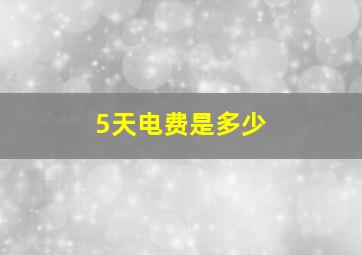 5天电费是多少